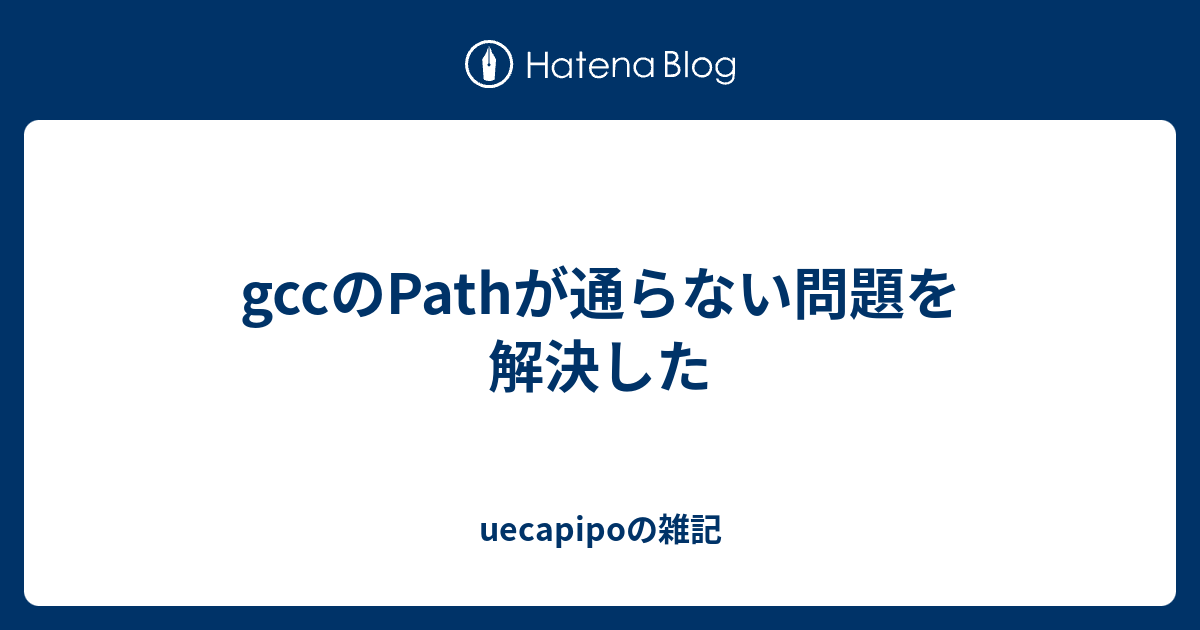 Hatena Blog

gccのPathが通らない問題を解決した

uecapipoの雑記